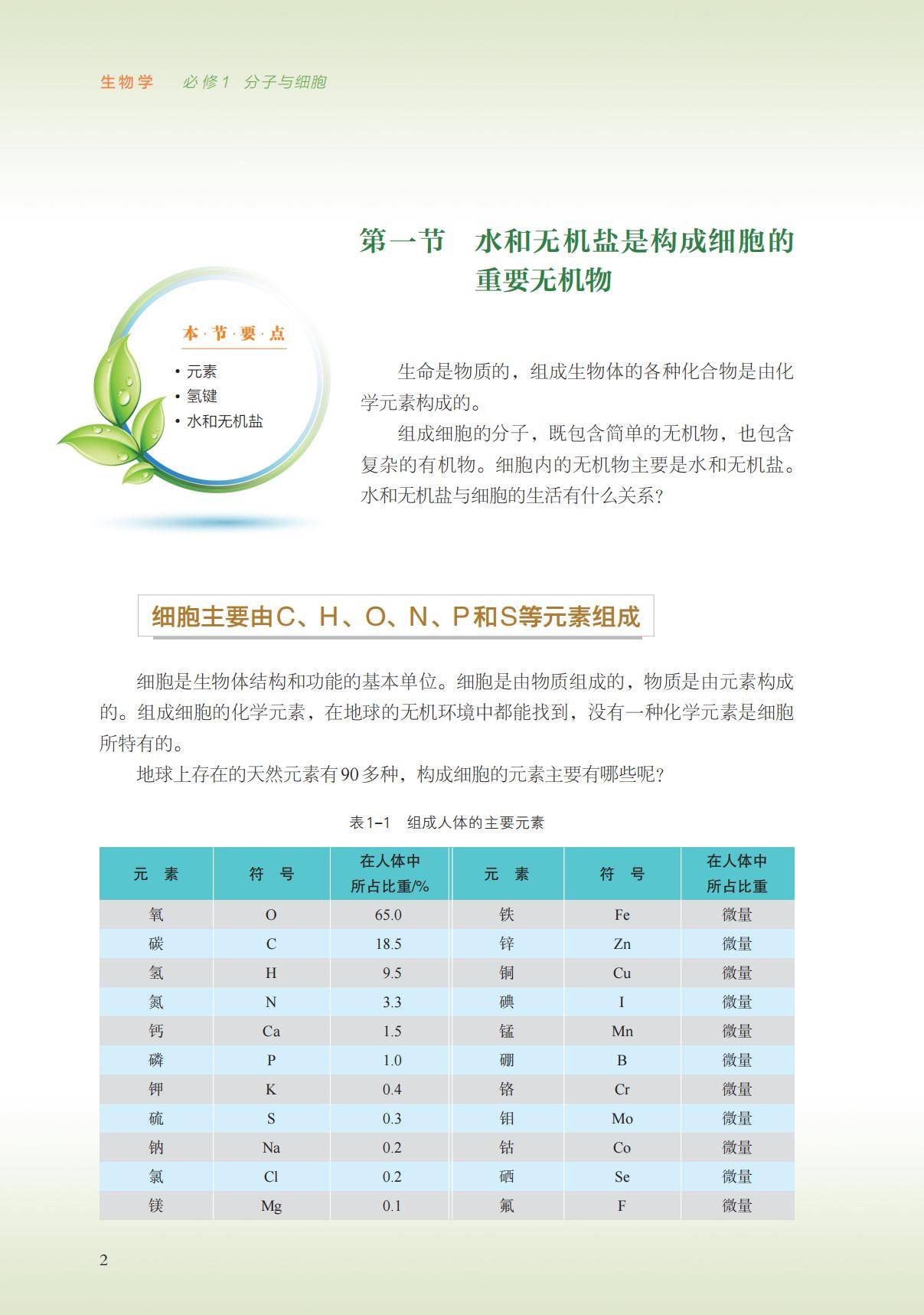 生物学　必修1　分子与细胞

第一节　水和无机盐是构成细胞的重要无机物

本·节·要·点

• 元素
• 氢键
• 水和无机盐

生命是物质的，组成生物体的各种化合物是由化学元素构成的。

组成细胞的分子，既包含简单的无机物，也包含复杂的有机物。细胞内的无机物主要是水和无机盐。水和无机盐与细胞的生活有什么关系？

细胞主要由C、H、O、N、P和S等元素组成

细胞是生物体结构和功能的基本单位。细胞是由物质组成的，物质是由元素构成的。组成细胞的化学元素，在地球的无机环境中都能找到，没有一种化学元素是细胞所特有的。

地球上存在的天然元素有90多种，构成细胞的元素主要有哪些呢？

表1-1　组成人体的主要元素

| 元　素 | 符　号 | 在人体中所占比重/% | 元　素 | 符　号 | 在人体中所占比重 |
|---|---|---|---|---|---|
| 氧 | O | 65.0 | 铁 | Fe | 微量 |
| 碳 | C | 18.5 | 锌 | Zn | 微量 |
| 氢 | H | 9.5 | 铜 | Cu | 微量 |
| 氮 | N | 3.3 | 碘 | I | 微量 |
| 钙 | Ca | 1.5 | 锰 | Mn | 微量 |
| 磷 | P | 1.0 | 硼 | B | 微量 |
| 钾 | K | 0.4 | 铬 | Cr | 微量 |
| 硫 | S | 0.3 | 钼 | Mo | 微量 |
| 钠 | Na | 0.2 | 钴 | Co | 微量 |
| 氯 | Cl | 0.2 | 硒 | Se | 微量 |
| 镁 | Mg | 0.1 | 氟 | F | 微量 |

2